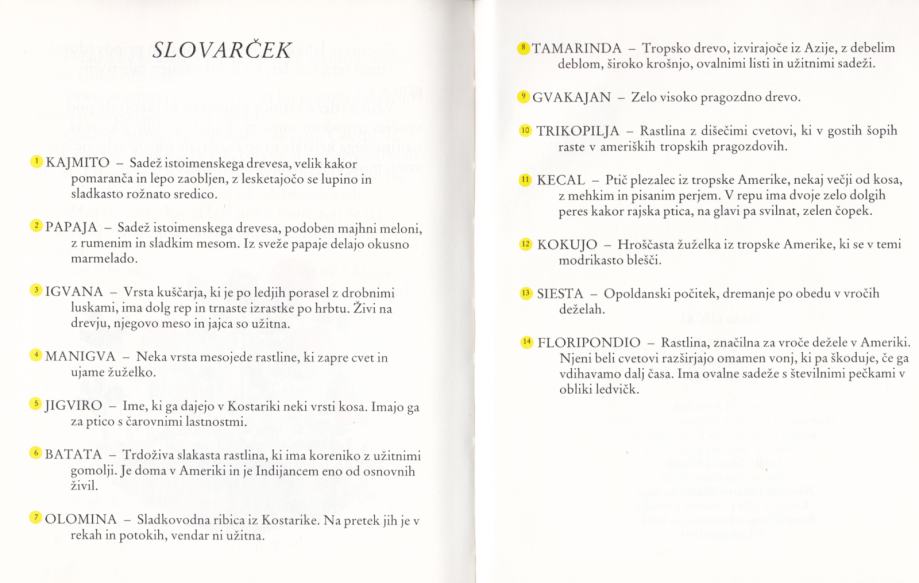 SLOVARČEK

1 KAJMITO – Sadež istoimenskega drevesa, velik kakor pomaranča in lepo zaobljen, z lesketajočo se lupino in sladkasto rožnato sredico.

2 PAPAJA – Sadež istoimenskega drevesa, podoben majhni meloni, z rumenim in sladkim mesom. Iz sveže papaje delajo okusno marmelado.

3 IGVANA – Vrsta kuščarja, ki je po ledjih porasel z drobnimi luskami, ima dolg rep in trnaste izrastke po hrbtu. Živi na drevju, njegovo meso in jajca so užitna.

4 MANIGVA – Neka vrsta mesojede rastline, ki zapre cvet in ujame žuželko.

5 JIGVIRO – Ime, ki ga dajejo v Kostariki neki vrsti kosa. Imajo ga za ptico s čarovnimi lastnostmi.

6 BATATA – Trdoživa slakasta rastlina, ki ima koreniko z užitnimi gomolji. Je doma v Ameriki in je Indijancem eno od osnovnih živil.

7 OLOMINA – Sladkovodna ribica iz Kostarike. Na pretek jih je v rekah in potokih, vendar ni užitna.

8 TAMARINDA – Tropsko drevo, izvirajoče iz Azije, z debelim deblom, široko krošnjo, ovalnimi listi in užitnimi sadeži.

9 GVAKAJAN – Zelo visoko pragozdno drevo.

10 TRIKOPILJA – Rastlina z dišečimi cvetovi, ki v gostih šopih raste v ameriških tropskih pragozdovih.

11 KECAL – Ptič plezalec iz tropske Amerike, nekaj večji od kosa, z mehkim in pisanim perjem. V repu ima dvoje zelo dolgih peres kakor rajska ptica, na glavi pa svilnat, zelen čopek.

12 KOKUJO – Hroščasta žuželka iz tropske Amerike, ki se v temi modrikasto blešči.

13 SIESTA – Opoldanski počitek, dremanje po obedu v vročih deželah.

14 FLORIPONDIO – Rastlina, značilna za vroče dežele v Ameriki. Njeni beli cvetovi razširjajo omamen vonj, ki pa škoduje, če ga vdihavamo dalj časa. Ima ovalne sadeže s številnimi pečkami v obliki ledvičk.